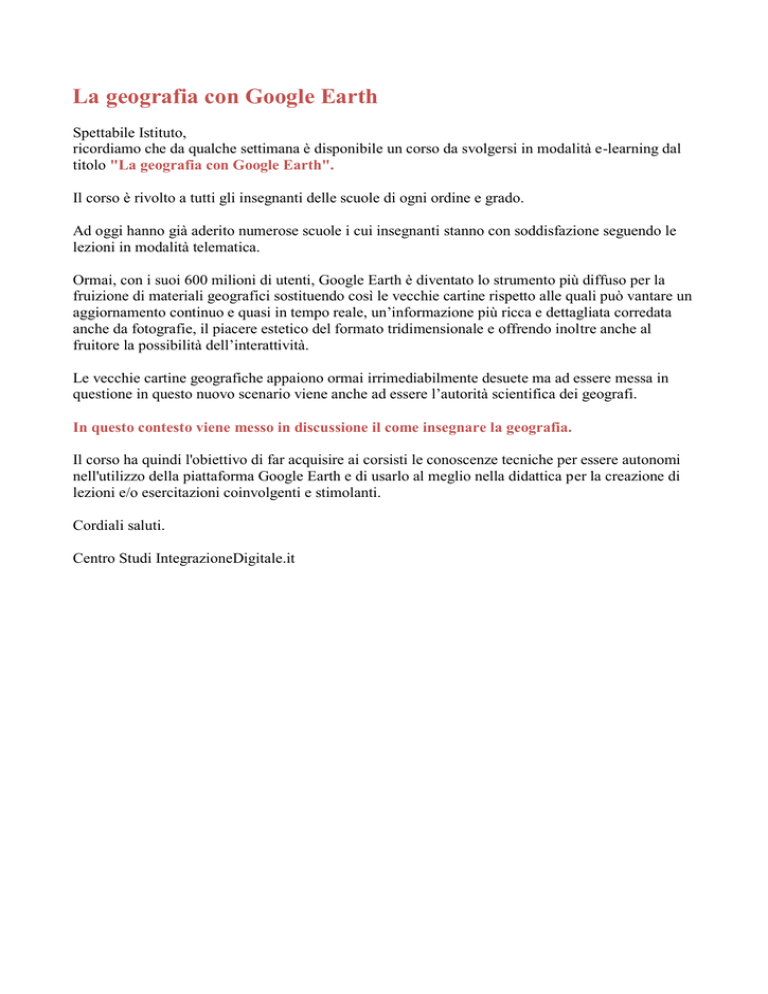 La geografia con Google Earth

Spettabile Istituto,
ricordiamo che da qualche settimana è disponibile un corso da svolgersi in modalità e-learning dal titolo "La geografia con Google Earth".

Il corso è rivolto a tutti gli insegnanti delle scuole di ogni ordine e grado.

Ad oggi hanno già aderito numerose scuole i cui insegnanti stanno con soddisfazione seguendo le lezioni in modalità telematica.

Ormai, con i suoi 600 milioni di utenti, Google Earth è diventato lo strumento più diffuso per la fruizione di materiali geografici sostituendo così le vecchie cartine rispetto alle quali può vantare un aggiornamento continuo e quasi in tempo reale, un'informazione più ricca e dettagliata corredata anche da fotografie, il piacere estetico del formato tridimensionale e offrendo inoltre anche al fruitore la possibilità dell'interattività.

Le vecchie cartine geografiche appaiono ormai irrimediabilmente desuete ma ad essere messa in questione in questo nuovo scenario viene anche ad essere l'autorità scientifica dei geografi.

In questo contesto viene messo in discussione il come insegnare la geografia.

Il corso ha quindi l'obiettivo di far acquisire ai corsisti le conoscenze tecniche per essere autonomi nell'utilizzo della piattaforma Google Earth e di usarlo al meglio nella didattica per la creazione di lezioni e/o esercitazioni coinvolgenti e stimolanti.

Cordiali saluti.

Centro Studi IntegrazioneDigitale.it